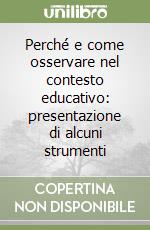 unilibro

Perché e come osservare nel contesto educativo: presentazione di alcuni strumenti

COPERTINA NON DISPONIBILE